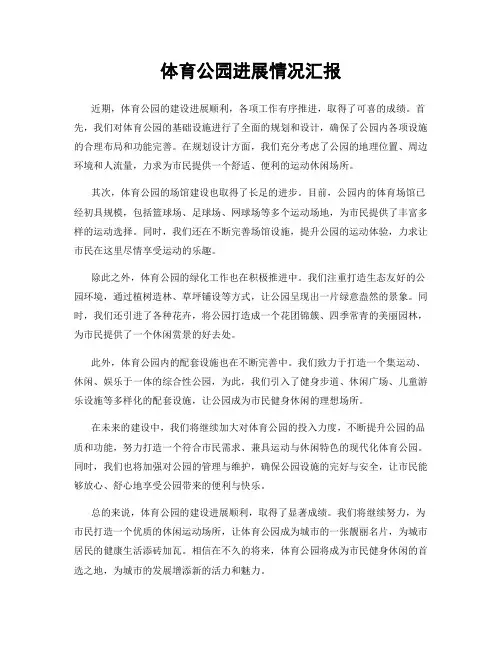 体育公园进展情况汇报

近期，体育公园的建设进展顺利，各项工作有序推进，取得了可喜的成绩。首先，我们对体育公园的基础设施进行了全面的规划和设计，确保了公园内各项设施的合理布局和功能完善。在规划设计方面，我们充分考虑了公园的地理位置、周边环境和人流量，力求为市民提供一个舒适、便利的运动休闲场所。

其次，体育公园的场馆建设也取得了长足的进步。目前，公园内的体育场馆已经初具规模，包括篮球场、足球场、网球场等多个运动场地，为市民提供了丰富多样的运动选择。同时，我们还在不断完善场馆设施，提升公园的运动体验，力求让市民在这里尽情享受运动的乐趣。

除此之外，体育公园的绿化工作也在积极推进中。我们注重打造生态友好的公园环境，通过植树造林、草坪铺设等方式，让公园呈现出一片绿意盎然的景象。同时，我们还引进了各种花卉，将公园打造成一个花团锦簇、四季常青的美丽园林，为市民提供了一个休闲赏景的好去处。

此外，体育公园内的配套设施也在不断完善中。我们致力于打造一个集运动、休闲、娱乐于一体的综合性公园，为此，我们引入了健身步道、休闲广场、儿童游乐设施等多样化的配套设施，让公园成为市民健身休闲的理想场所。

在未来的建设中，我们将继续加大对体育公园的投入力度，不断提升公园的品质和功能，努力打造一个符合市民需求、兼具运动与休闲特色的现代化体育公园。同时，我们也将加强对公园的管理与维护，确保公园设施的完好与安全，让市民能够放心、舒心地享受公园带来的便利与快乐。

总的来说，体育公园的建设进展顺利，取得了显著成绩。我们将继续努力，为市民打造一个优质的休闲运动场所，让体育公园成为城市的一张靓丽名片，为城市居民的健康生活添砖加瓦。相信在不久的将来，体育公园将成为市民健身休闲的首选之地，为城市的发展增添新的活力和魅力。